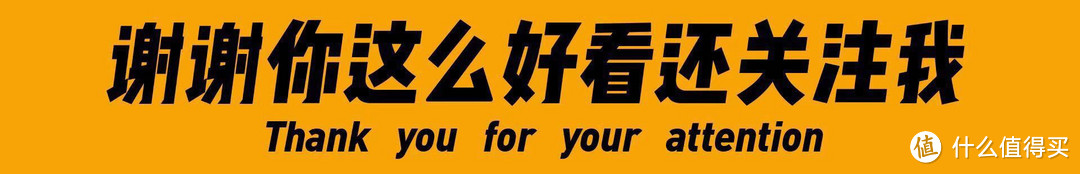 谢谢你这么好看还关注我
Thank you for your attention
值 什么值得买